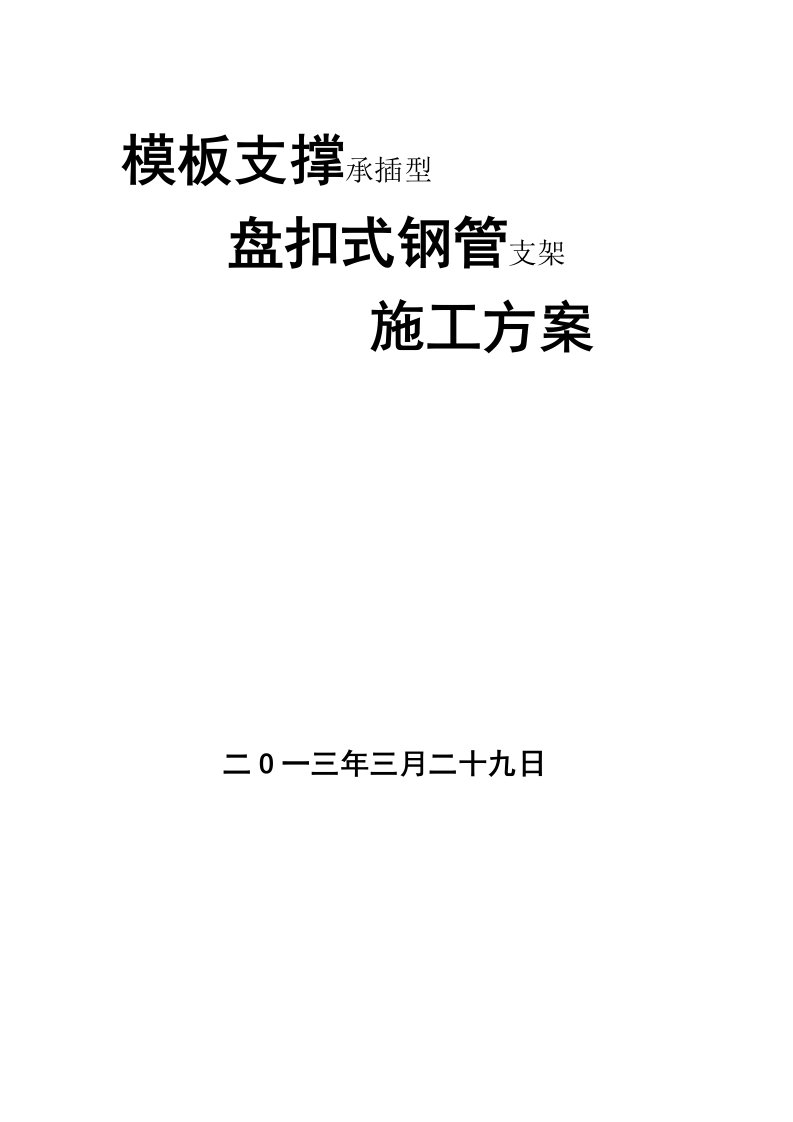 模板支撑承插型

盘扣式钢管支架

施工方案

二0一三年三月二十九日